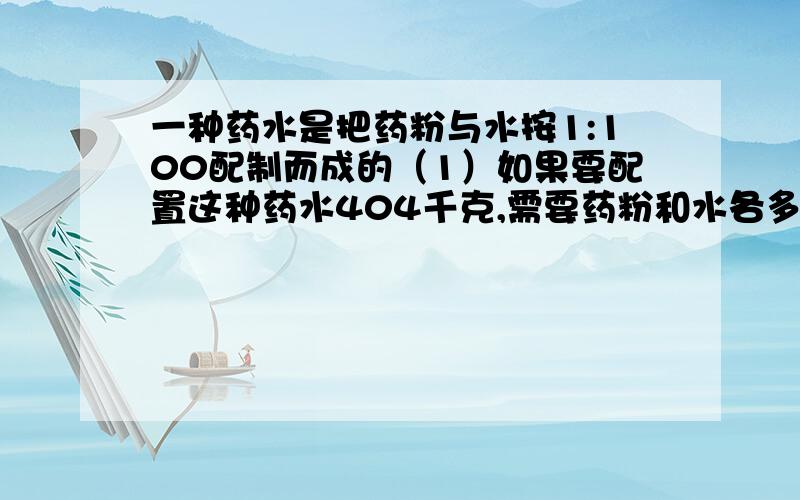 一种药水是把药粉与水按1:100配制而成的（1）如果要配置这种药水404千克,需要药粉和水各多